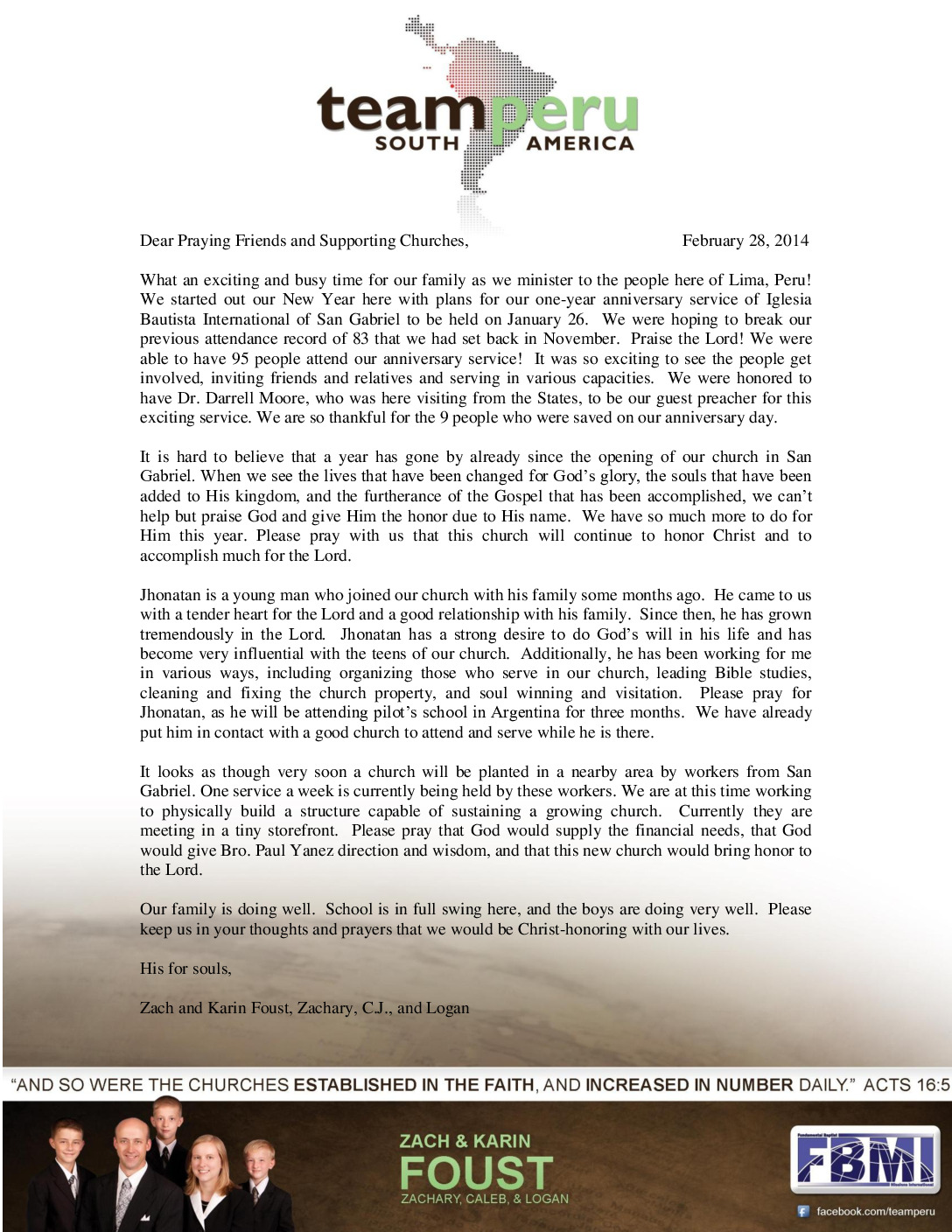 teamperu
SOUTH AMERICA

Dear Praying Friends and Supporting Churches, February 28, 2014

What an exciting and busy time for our family as we minister to the people here of Lima, Peru! We started out our New Year here with plans for our one-year anniversary service of Iglesia Bautista International of San Gabriel to be held on January 26. We were hoping to break our previous attendance record of 83 that we had set back in November. Praise the Lord! We were able to have 95 people attend our anniversary service! It was so exciting to see the people get involved, inviting friends and relatives and serving in various capacities. We were honored to have Dr. Darrell Moore, who was here visiting from the States, to be our guest preacher for this exciting service. We are so thankful for the 9 people who were saved on our anniversary day.

It is hard to believe that a year has gone by already since the opening of our church in San Gabriel. When we see the lives that have been changed for God's glory, the souls that have been added to His kingdom, and the furtherance of the Gospel that has been accomplished, we can't help but praise God and give Him the honor due to His name. We have so much more to do for Him this year. Please pray with us that this church will continue to honor Christ and to accomplish much for the Lord.

Jhonatan is a young man who joined our church with his family some months ago. He came to us with a tender heart for the Lord and a good relationship with his family. Since then, he has grown tremendously in the Lord. Jhonatan has a strong desire to do God's will in his life and has become very influential with the teens of our church. Additionally, he has been working for me in various ways, including organizing those who serve in our church, leading Bible studies, cleaning and fixing the church property, and soul winning and visitation. Please pray for Jhonatan, as he will be attending pilot's school in Argentina for three months. We have already put him in contact with a good church to attend and serve while he is there.

It looks as though very soon a church will be planted in a nearby area by workers from San Gabriel. One service a week is currently being held by these workers. We are at this time working to physically build a structure capable of sustaining a growing church. Currently they are meeting in a tiny storefront. Please pray that God would supply the financial needs, that God would give Bro. Paul Yanez direction and wisdom, and that this new church would bring honor to the Lord.

Our family is doing well. School is in full swing here, and the boys are doing very well. Please keep us in your thoughts and prayers that we would be Christ-honoring with our lives.

His for souls,

Zach and Karin Foust, Zachary, C.J., and Logan

"AND SO WERE THE CHURCHES ESTABLISHED IN THE FAITH, AND INCREASED IN NUMBER DAILY." ACTS 16:5

ZACH & KARIN
FOUST
ZACHARY, CALEB, & LOGAN

FBMI

facebook.com/teamperu